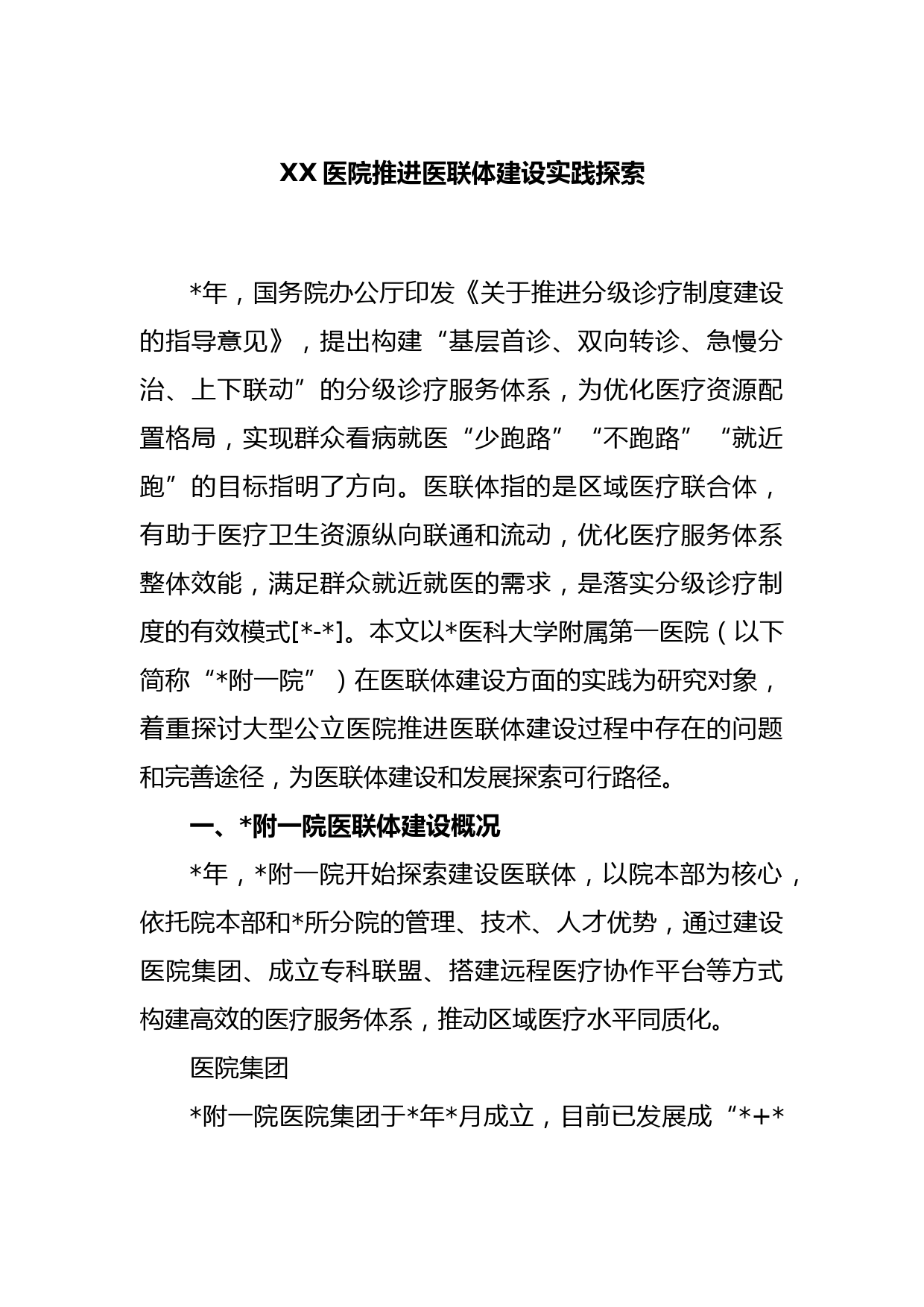 XX医院推进医联体建设实践探索

*年，国务院办公厅印发《关于推进分级诊疗制度建设的指导意见》，提出构建“基层首诊、双向转诊、急慢分治、上下联动”的分级诊疗服务体系，为优化医疗资源配置格局，实现群众看病就医“少跑路”“不跑路”“就近跑”的目标指明了方向。医联体指的是区域医疗联合体，有助于医疗卫生资源纵向联通和流动，优化医疗服务体系整体效能，满足群众就近就医的需求，是落实分级诊疗制度的有效模式[*-*]。本文以*医科大学附属第一医院（以下简称“*附一院”）在医联体建设方面的实践为研究对象，着重探讨大型公立医院推进医联体建设过程中存在的问题和完善途径，为医联体建设和发展探索可行路径。

一、*附一院医联体建设概况

*年，*附一院开始探索建设医联体，以院本部为核心，依托院本部和*所分院的管理、技术、人才优势，通过建设医院集团、成立专科联盟、搭建远程医疗协作平台等方式构建高效的医疗服务体系，推动区域医疗水平同质化。

医院集团

*附一院医院集团于*年*月成立，目前已发展成“*+*